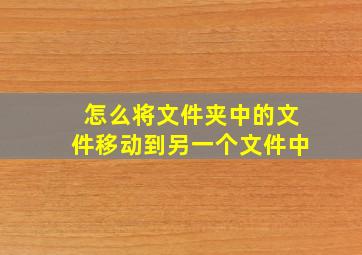 怎么将文件夹中的文件移动到另一个文件中